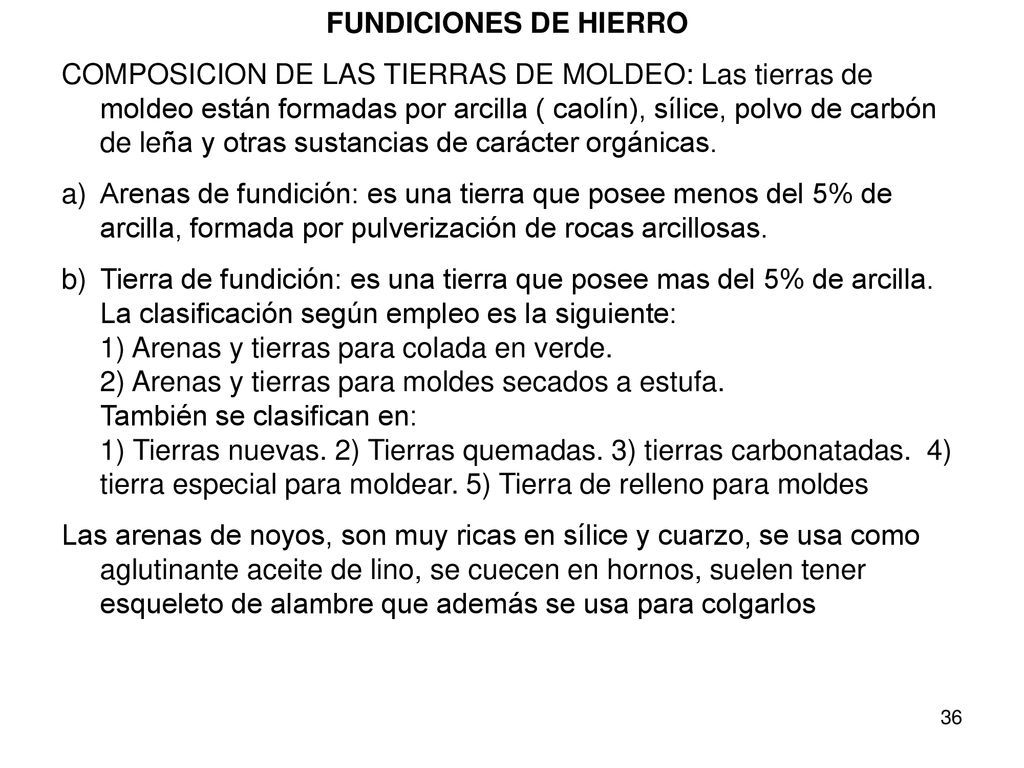 FUNDICIONES DE HIERRO

COMPOSICION DE LAS TIERRAS DE MOLDEO: Las tierras de moldeo están formadas por arcilla ( caolín), sílice, polvo de carbón de leña y otras sustancias de carácter orgánicas.

a) Arenas de fundición: es una tierra que posee menos del 5% de arcilla, formada por pulverización de rocas arcillosas.

b) Tierra de fundición: es una tierra que posee mas del 5% de arcilla. La clasificación según empleo es la siguiente:
1) Arenas y tierras para colada en verde.
2) Arenas y tierras para moldes secados a estufa.
También se clasifican en:
1) Tierras nuevas. 2) Tierras quemadas. 3) tierras carbonatadas. 4) tierra especial para moldear. 5) Tierra de relleno para moldes

Las arenas de noyos, son muy ricas en sílice y cuarzo, se usa como aglutinante aceite de lino, se cuecen en hornos, suelen tener esqueleto de alambre que además se usa para colgarlos

36